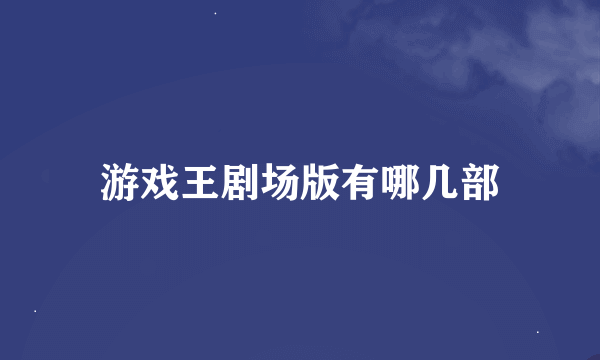 游戏王剧场版有哪几部